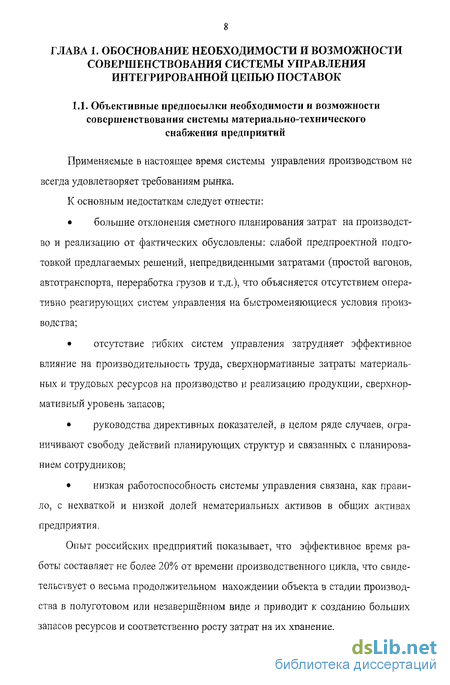 8

ГЛАВА I. ОБОСНОВАНИЕ НЕОБХОДИМОСТИ И ВОЗМОЖНОСТИ СОВЕРШЕНСТВОВАНИЯ СИСТЕМЫ УПРАВЛЕНИЯ ИНТЕГРИРОВАННОЙ ЦЕПЬЮ ПОСТАВОК

1.1. Объективные предпосылки необходимости и возможности совершенствования системы материально-технического снабжения предприятий

Применяемые в настоящее время системы управления производством не всегда удовлетворяет требованиям рынка.

К основным недостаткам следует отнести:

• большие отклонения сметного планирования затрат на производство и реализацию от фактических обусловлены: слабой предпроектной подготовкой предлагаемых решений, непредвиденными затратами (простой вагонов, автотранспорта, переработка грузов и т.д.), что объясняется отсутствием оперативно реагирующих систем управления на быстроменяющиеся условия производства;

• отсутствие гибких систем управления затрудняет эффективное влияние на производительность труда, сверхнормативные затраты материальных и трудовых ресурсов на производство и реализацию продукции, сверхнормативный уровень запасов;

• руководства директивных показателей, в целом ряде случаев, ограничивают свободу действий планирующих структур и связанных с планированием сотрудников;

• низкая работоспособность системы управления связана, как правило, с нехваткой и низкой долей нематериальных активов в общих активах предприятия.

Опыт российских предприятий показывает, что эффективное время работы составляет не более 20% от времени производственного цикла, что свидетельствует о весьма продолжительном нахождении объекта в стадии производства в полуготовом или незавершённом виде и приводит к созданию больших запасов ресурсов и соответственно росту затрат на их хранение.

dsLib.net
библиотека диссертаций